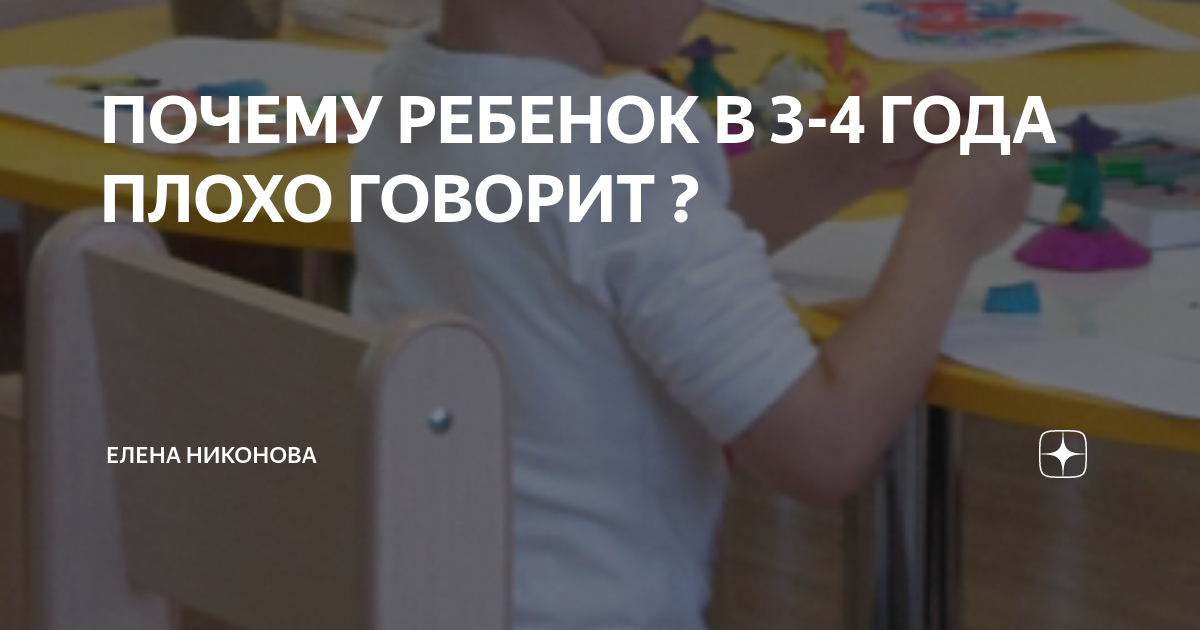 ПОЧЕМУ РЕБЕНОК В 3-4 ГОДА ПЛОХО ГОВОРИТ ?

ЕЛЕНА НИКОНОВА